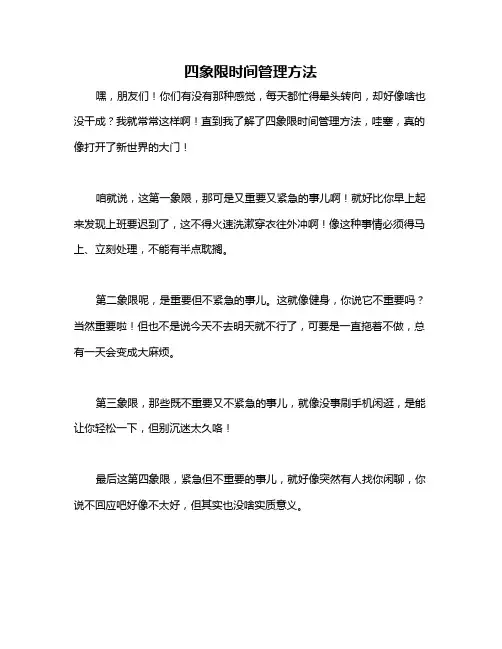 四象限时间管理方法

嘿，朋友们！你们有没有那种感觉，每天都忙得晕头转向，却好像啥也没干成？我就常常这样啊！直到我了解了四象限时间管理方法，哇塞，真的像打开了新世界的大门！

咱就说，这第一象限，那可是又重要又紧急的事儿啊！就好比你早上起来发现上班要迟到了，这不得火速洗漱穿衣往外冲啊！像这种事情必须得马上、立刻处理，不能有半点耽搁。

第二象限呢，是重要但不紧急的事儿。这就像健身，你说它不重要吗？当然重要啦！但也不是说今天不去明天就不行了，可要是一直拖着不做，总有一天会变成大麻烦。

第三象限，那些既不重要又不紧急的事儿，就像没事刷手机闲逛，是能让你轻松一下，但别沉迷太久咯！

最后这第四象限，紧急但不重要的事儿，就好像突然有人找你闲聊，你说不回应吧好像不太好，但其实也没啥实质意义。